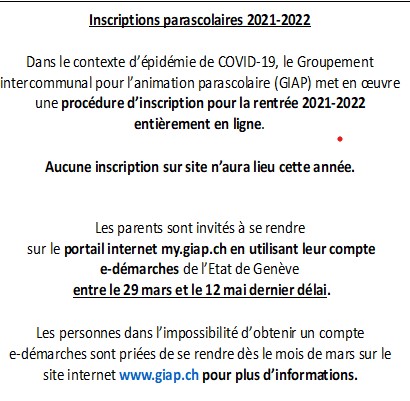 Inscriptions parascolaires 2021-2022

Dans le contexte d'épidémie de COVID-19, le Groupement intercommunal pour l'animation parascolaire (GIAP) met en œuvre une procédure d'inscription pour la rentrée 2021-2022 entièrement en ligne.

Aucune inscription sur site n'aura lieu cette année.

Les parents sont invités à se rendre sur le portail internet my.giap.ch en utilisant leur compte e-démarches de l'Etat de Genève entre le 29 mars et le 12 mai dernier délai.

Les personnes dans l'impossibilité d'obtenir un compte e-démarches sont priées de se rendre dès le mois de mars sur le site internet www.giap.ch pour plus d'informations.